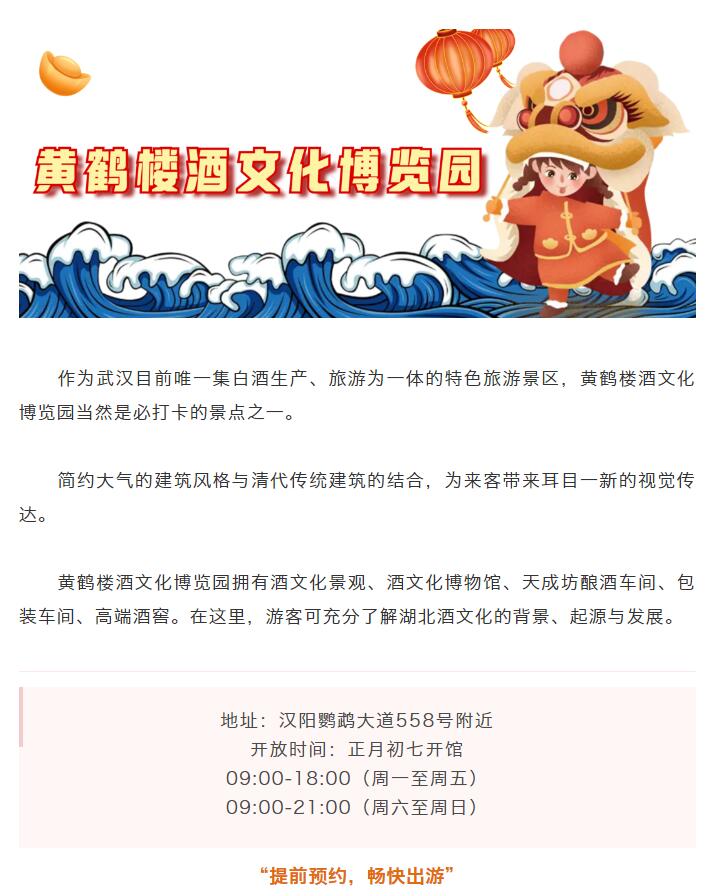 黄鹤楼酒文化博览园

作为武汉目前唯一集白酒生产、旅游为一体的特色旅游景区，黄鹤楼酒文化博览园当然是必打卡的景点之一。

简约大气的建筑风格与清代传统建筑的结合，为来客带来耳目一新的视觉传达。

黄鹤楼酒文化博览园拥有酒文化景观、酒文化博物馆、天成坊酿酒车间、包装车间、高端酒窖。在这里，游客可充分了解湖北酒文化的背景、起源与发展。

地址：汉阳鹦鹉大道558号附近
开放时间：正月初七开馆
09:00-18:00（周一至周五）
09:00-21:00（周六至周日）

“提前预约，畅快出游”